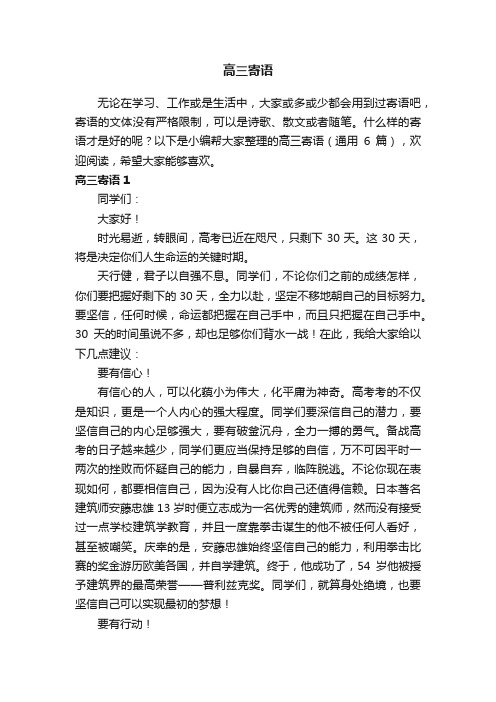 高三寄语

无论在学习、工作或是生活中，大家或多或少都会用到过寄语吧，寄语的文体没有严格限制，可以是诗歌、散文或者随笔。什么样的寄语才是好的呢？以下是小编帮大家整理的高三寄语（通用 6 篇），欢迎阅读，希望大家能够喜欢。

高三寄语 1

同学们：

大家好！

时光易逝，转眼间，高考已近在咫尺，只剩下 30 天。这 30 天，将是决定你们人生命运的关键时期。

天行健，君子以自强不息。同学们，不论你们之前的成绩怎样，你们要把握好剩下的 30 天，全力以赴，坚定不移地朝自己的目标努力。要坚信，任何时候，命运都把握在自己手中，而且只把握在自己手中。30 天的时间虽说不多，却也足够你们背水一战！在此，我给大家给以下几点建议：

要有信心！

有信心的人，可以化藐小为伟大，化平庸为神奇。高考考的不仅是知识，更是一个人内心的强大程度。同学们要深信自己的潜力，要坚信自己的内心足够强大，要有破釜沉舟，全力一搏的勇气。备战高考的日子越来越少，同学们更应当保持足够的自信，万不可因平时一两次的挫败而怀疑自己的能力，自暴自弃，临阵脱逃。不论你现在表现如何，都要相信自己，因为没有人比你自己还值得信赖。日本著名建筑师安藤忠雄 13 岁时便立志成为一名优秀的建筑师，然而没有接受过一点学校建筑学教育，并且一度靠拳击谋生的他不被任何人看好，甚至被嘲笑。庆幸的是，安藤忠雄始终坚信自己的能力，利用拳击比赛的奖金游历欧美各国，并自学建筑。终于，他成功了，54 岁他被授予建筑界的最高荣誉——普利兹克奖。同学们，就算身处绝境，也要坚信自己可以实现最初的梦想！

要有行动！